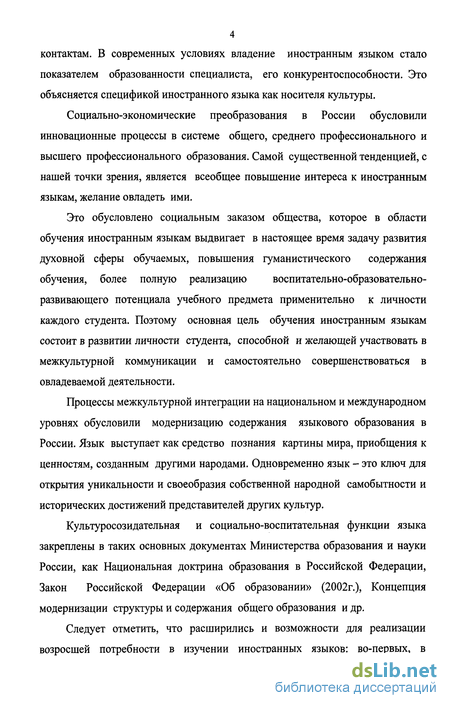 4

контактам. В современных условиях владение иностранным языком стало показателем образованности специалиста, его конкурентоспособности. Это объясняется спецификой иностранного языка как носителя культуры.

Социально-экономические преобразования в России обусловили инновационные процессы в системе общего, среднего профессионального и высшего профессионального образования. Самой существенной тенденцией, с нашей точки зрения, является всеобщее повышение интереса к иностранным языкам, желание овладеть ими.

Это обусловлено социальным заказом общества, которое в области обучения иностранным языкам выдвигает в настоящее время задачу развития духовной сферы обучаемых, повышения гуманистического содержания обучения, более полную реализацию воспитательно-образовательно-развивающего потенциала учебного предмета применительно к личности каждого студента. Поэтому основная цель обучения иностранным языкам состоит в развитии личности студента, способной и желающей участвовать в межкультурной коммуникации и самостоятельно совершенствоваться в овладеваемой деятельности.

Процессы межкультурной интеграции на национальном и международном уровнях обусловили модернизацию содержания языкового образования в России. Язык выступает как средство познания картины мира, приобщения к ценностям, созданным другими народами. Одновременно язык – это ключ для открытия уникальности и своеобразия собственной народной самобытности и исторических достижений представителей других культур.

Культуросозидательная и социально-воспитательная функции языка закреплены в таких основных документах Министерства образования и науки России, как Национальная доктрина образования в Российской Федерации, Закон Российской Федерации «Об образовании» (2002г.), Концепция модернизации структуры и содержания общего образования и др.

Следует отметить, что расширились и возможности для реализации возросшей потребности в изучении иностранных языков: во-первых, в

dsLib.net
библиотека диссертаций